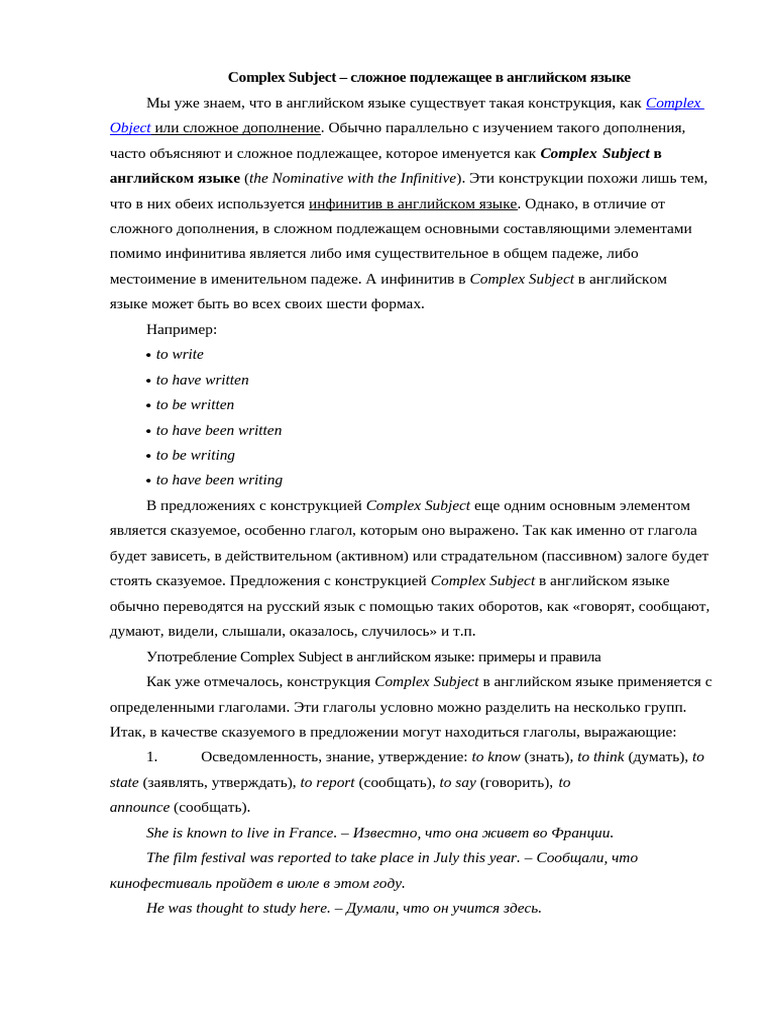 Complex Subject – сложное подлежащее в английском языке

Мы уже знаем, что в английском языке существует такая конструкция, как Complex Object или сложное дополнение. Обычно параллельно с изучением такого дополнения, часто объясняют и сложное подлежащее, которое именуется как Complex Subject в английском языке (the Nominative with the Infinitive). Эти конструкции похожи лишь тем, что в них обеих используется инфинитив в английском языке. Однако, в отличие от сложного дополнения, в сложном подлежащем основными составляющими элементами помимо инфинитива является либо имя существительное в общем падеже, либо местоимение в именительном падеже. А инфинитив в Complex Subject в английском языке может быть во всех своих шести формах.

Например:

• to write
• to have written
• to be written
• to have been written
• to be writing
• to have been writing

В предложениях с конструкцией Complex Subject еще одним основным элементом является сказуемое, особенно глагол, которым оно выражено. Так как именно от глагола будет зависеть, в действительном (активном) или страдательном (пассивном) залоге будет стоять сказуемое. Предложения с конструкцией Complex Subject в английском языке обычно переводятся на русский язык с помощью таких оборотов, как «говорят, сообщают, думают, видели, слышали, оказалось, случилось» и т.п.

Употребление Complex Subject в английском языке: примеры и правила

Как уже отмечалось, конструкция Complex Subject в английском языке применяется с определенными глаголами. Эти глаголы условно можно разделить на несколько групп. Итак, в качестве сказуемого в предложении могут находиться глаголы, выражающие:

1. Осведомленность, знание, утверждение: to know (знать), to think (думать), to state (заявлять, утверждать), to report (сообщать), to say (говорить), to announce (сообщать).

She is known to live in France. – Известно, что она живет во Франции.

The film festival was reported to take place in July this year. – Сообщали, что кинофестиваль пройдет в июле в этом году.

He was thought to study here. – Думали, что он учится здесь.